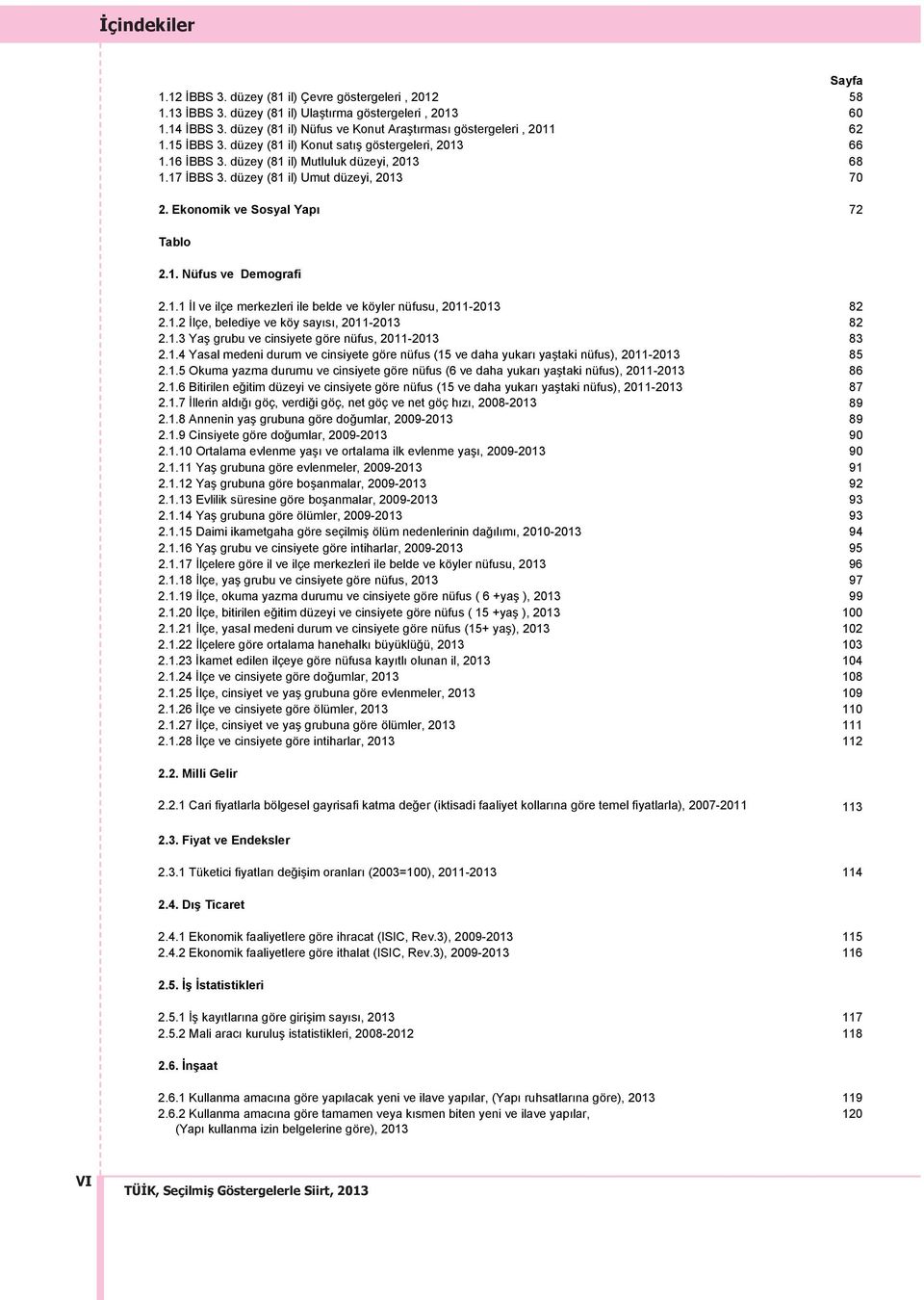 İçindekiler

Sayfa

1.12 İBBS 3. düzey (81 il) Çevre göstergeleri , 2012 58
1.13 İBBS 3. düzey (81 il) Ulaştırma göstergeleri , 2013 60
1.14 İBBS 3. düzey (81 il) Nüfus ve Konut Araştırması göstergeleri , 2011 62
1.15 İBBS 3. düzey (81 il) Konut satış göstergeleri, 2013 66
1.16 İBBS 3. düzey (81 il) Mutluluk düzeyi, 2013 68
1.17 İBBS 3. düzey (81 il) Umut düzeyi, 2013 70

2. Ekonomik ve Sosyal Yapı 72

Tablo

2.1. Nüfus ve Demografi

2.1.1 İl ve ilçe merkezleri ile belde ve köyler nüfusu, 2011-2013 82
2.1.2 İlçe, belediye ve köy sayısı, 2011-2013 82
2.1.3 Yaş grubu ve cinsiyete göre nüfus, 2011-2013 83
2.1.4 Yasal medeni durum ve cinsiyete göre nüfus (15 ve daha yukarı yaştaki nüfus), 2011-2013 85
2.1.5 Okuma yazma durumu ve cinsiyete göre nüfus (6 ve daha yukarı yaştaki nüfus), 2011-2013 86
2.1.6 Bitirilen eğitim düzeyi ve cinsiyete göre nüfus (15 ve daha yukarı yaştaki nüfus), 2011-2013 87
2.1.7 İllerin aldığı göç, verdiği göç, net göç ve net göç hızı, 2008-2013 89
2.1.8 Annenin yaş grubuna göre doğumlar, 2009-2013 89
2.1.9 Cinsiyete göre doğumlar, 2009-2013 90
2.1.10 Ortalama evlenme yaşı ve ortalama ilk evlenme yaşı, 2009-2013 90
2.1.11 Yaş grubuna göre evlenmeler, 2009-2013 91
2.1.12 Yaş grubuna göre boşanmalar, 2009-2013 92
2.1.13 Evlilik süresine göre boşanmalar, 2009-2013 93
2.1.14 Yaş grubuna göre ölümler, 2009-2013 93
2.1.15 Daimi ikametgaha göre seçilmiş ölüm nedenlerinin dağılımı, 2010-2013 94
2.1.16 Yaş grubu ve cinsiyete göre intiharlar, 2009-2013 95
2.1.17 İlçelere göre il ve ilçe merkezleri ile belde ve köyler nüfusu, 2013 96
2.1.18 İlçe, yaş grubu ve cinsiyete göre nüfus, 2013 97
2.1.19 İlçe, okuma yazma durumu ve cinsiyete göre nüfus ( 6 +yaş ), 2013 99
2.1.20 İlçe, bitirilen eğitim düzeyi ve cinsiyete göre nüfus ( 15 +yaş ), 2013 100
2.1.21 İlçe, yasal medeni durum ve cinsiyete göre nüfus (15+ yaş), 2013 102
2.1.22 İlçelere göre ortalama hanehalkı büyüklüğü, 2013 103
2.1.23 İkamet edilen ilçeye göre nüfusa kayıtlı olunan il, 2013 104
2.1.24 İlçe ve cinsiyete göre doğumlar, 2013 108
2.1.25 İlçe, cinsiyet ve yaş grubuna göre evlenmeler, 2013 109
2.1.26 İlçe ve cinsiyete göre ölümler, 2013 110
2.1.27 İlçe, cinsiyet ve yaş grubuna göre ölümler, 2013 111
2.1.28 İlçe ve cinsiyete göre intiharlar, 2013 112

2.2. Milli Gelir

2.2.1 Cari fiyatlarla bölgesel gayrisafi katma değer (iktisadi faaliyet kollarına göre temel fiyatlarla), 2007-2011 113

2.3. Fiyat ve Endeksler

2.3.1 Tüketici fiyatları değişim oranları (2003=100), 2011-2013 114

2.4. Dış Ticaret

2.4.1 Ekonomik faaliyetlere göre ihracat (ISIC, Rev.3), 2009-2013 115
2.4.2 Ekonomik faaliyetlere göre ithalat (ISIC, Rev.3), 2009-2013 116

2.5. İş İstatistikleri

2.5.1 İş kayıtlarına göre girişim sayısı, 2013 117
2.5.2 Mali aracı kuruluş istatistikleri, 2008-2012 118

2.6. İnşaat

2.6.1 Kullanma amacına göre yapılacak yeni ve ilave yapılar, (Yapı ruhsatlarına göre), 2013 119
2.6.2 Kullanma amacına göre tamamen veya kısmen biten yeni ve ilave yapılar, (Yapı kullanma izin belgelerine göre), 2013 120

VI

TÜİK, Seçilmiş Göstergelerle Siirt, 2013